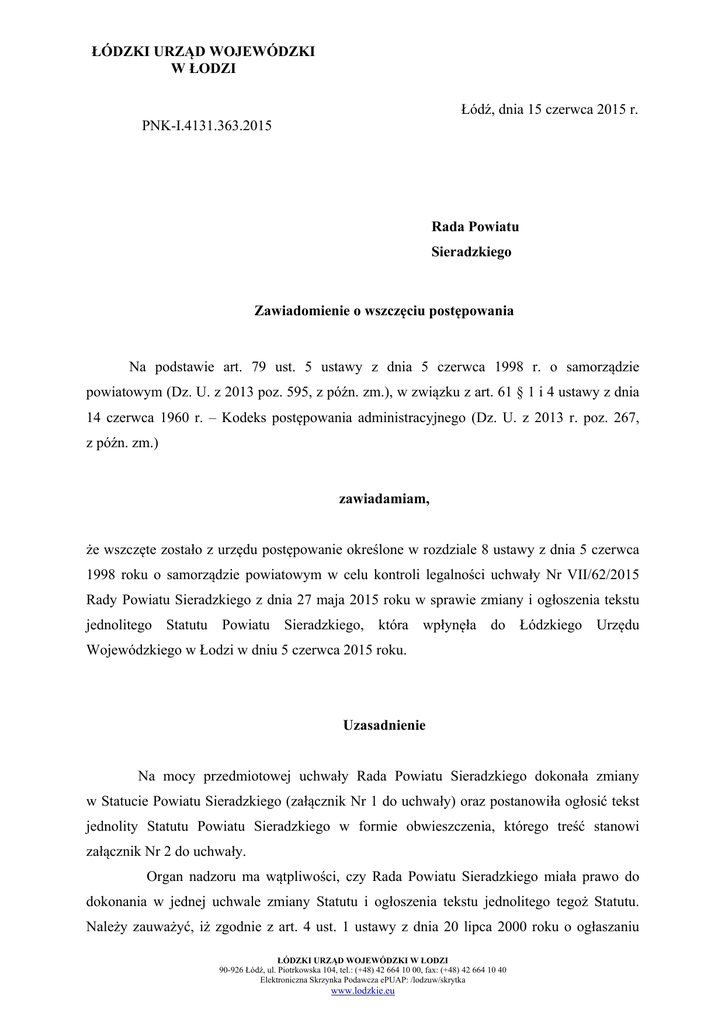 ŁÓDZKI URZĄD WOJEWÓDZKI
W ŁODZI

Łódź, dnia 15 czerwca 2015 r.

PNK-I.4131.363.2015

Rada Powiatu
Sieradzkiego

Zawiadomienie o wszczęciu postępowania

Na podstawie art. 79 ust. 5 ustawy z dnia 5 czerwca 1998 r. o samorządzie powiatowym (Dz. U. z 2013 poz. 595, z późn. zm.), w związku z art. 61 § 1 i 4 ustawy z dnia 14 czerwca 1960 r. – Kodeks postępowania administracyjnego (Dz. U. z 2013 r. poz. 267, z późn. zm.)

zawiadamiam,

że wszczęte zostało z urzędu postępowanie określone w rozdziale 8 ustawy z dnia 5 czerwca 1998 roku o samorządzie powiatowym w celu kontroli legalności uchwały Nr VII/62/2015 Rady Powiatu Sieradzkiego z dnia 27 maja 2015 roku w sprawie zmiany i ogłoszenia tekstu jednolitego Statutu Powiatu Sieradzkiego, która wpłynęła do Łódzkiego Urzędu Wojewódzkiego w Łodzi w dniu 5 czerwca 2015 roku.

Uzasadnienie

Na mocy przedmiotowej uchwały Rada Powiatu Sieradzkiego dokonała zmiany w Statucie Powiatu Sieradzkiego (załącznik Nr 1 do uchwały) oraz postanowiła ogłosić tekst jednolity Statutu Powiatu Sieradzkiego w formie obwieszczenia, którego treść stanowi załącznik Nr 2 do uchwały.

Organ nadzoru ma wątpliwości, czy Rada Powiatu Sieradzkiego miała prawo do dokonania w jednej uchwale zmiany Statutu i ogłoszenia tekstu jednolitego tegoż Statutu. Należy zauważyć, iż zgodnie z art. 4 ust. 1 ustawy z dnia 20 lipca 2000 roku o ogłaszaniu

ŁÓDZKI URZĄD WOJEWÓDZKI W ŁODZI
90-926 Łódź, ul. Piotrkowska 104, tel.: (+48) 42 664 10 00, fax: (+48) 42 664 10 40
Elektroniczna Skrzynka Podawcza ePUAP: /lodzuw/skrytka
www.lodzkie.eu